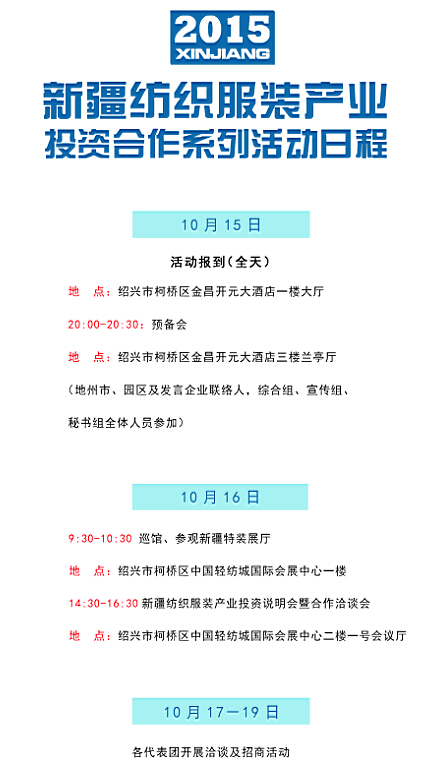 2015
XINJIANG

新疆纺织服装产业
投资合作系列活动日程

10月15日

活动报到（全天）

地　点：绍兴市柯桥区金昌开元大酒店一楼大厅

20:00-20:30：预备会

地　点：绍兴市柯桥区金昌开元大酒店三楼兰亭厅

（地州市、园区及发言企业联络人，综合组、宣传组、秘书组全体人员参加）

10月16日

9:30-10:30 巡馆、参观新疆特装展厅

地　点：绍兴市柯桥区中国轻纺城国际会展中心一楼

14:30-16:30 新疆纺织服装产业投资说明会暨合作洽谈会

地　点：绍兴市柯桥区中国轻纺城国际会展中心二楼一号会议厅

10月17—19日

各代表团开展洽谈及招商活动